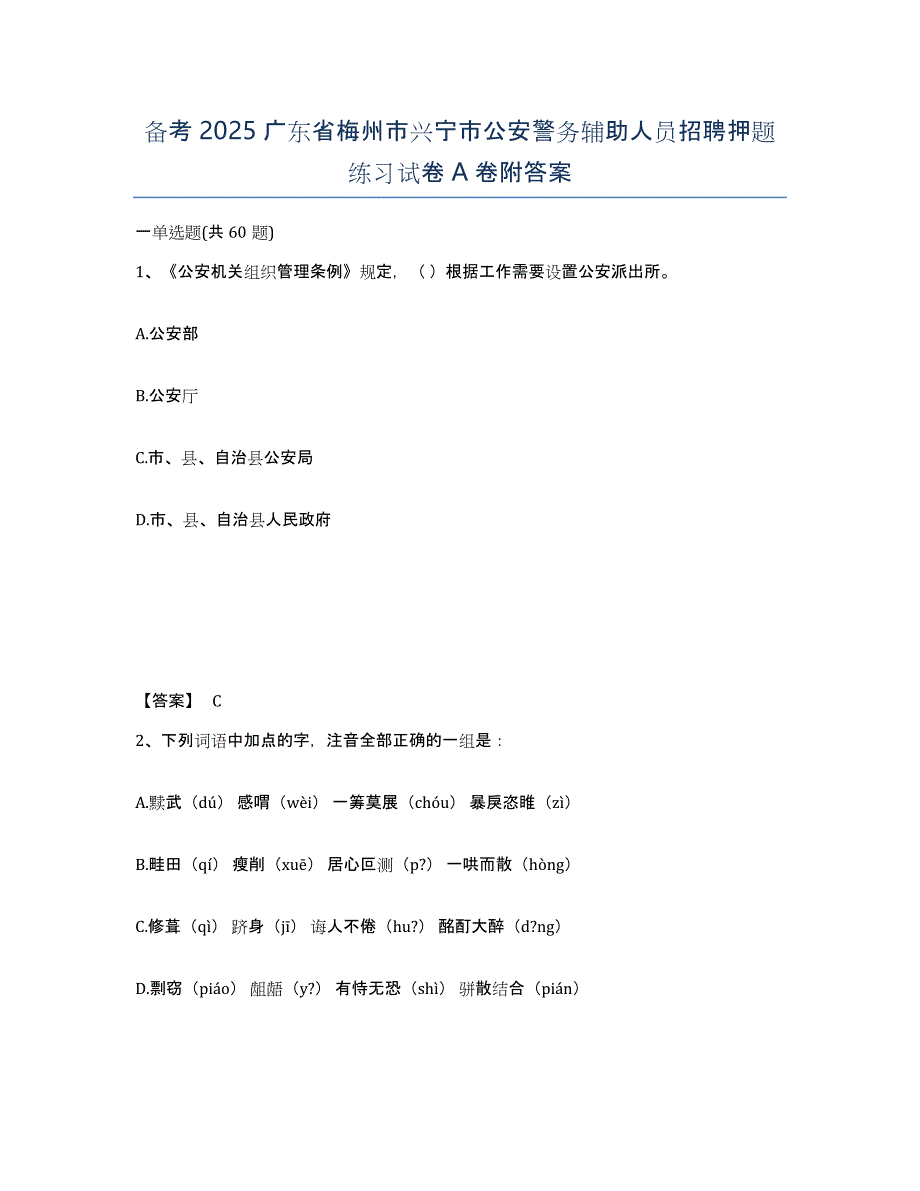 备考 2025 广东省梅州市兴宁市公安警务辅助人员招聘押题练习试卷 A 卷附答案

一单选题(共 60 题)

1、《公安机关组织管理条例》规定，（ ）根据工作需要设置公安派出所。

A.公安部

B.公安厅

C.市、县、自治县公安局

D.市、县、自治县人民政府

【答案】 C

2、下列词语中加点的字，注音全部正确的一组是：

A.黩武（dú） 感喟（wèi） 一筹莫展（chóu） 暴戾恣睢（zì）

B.畦田（qí） 瘦削（xuē） 居心叵测（p?） 一哄而散（hòng）

C.修葺（qì） 跻身（jī） 诲人不倦（hu?） 酩酊大醉（d?ng）

D.剽窃（piáo） 龃龉（y?） 有恃无恐（shì） 骈散结合（pián）